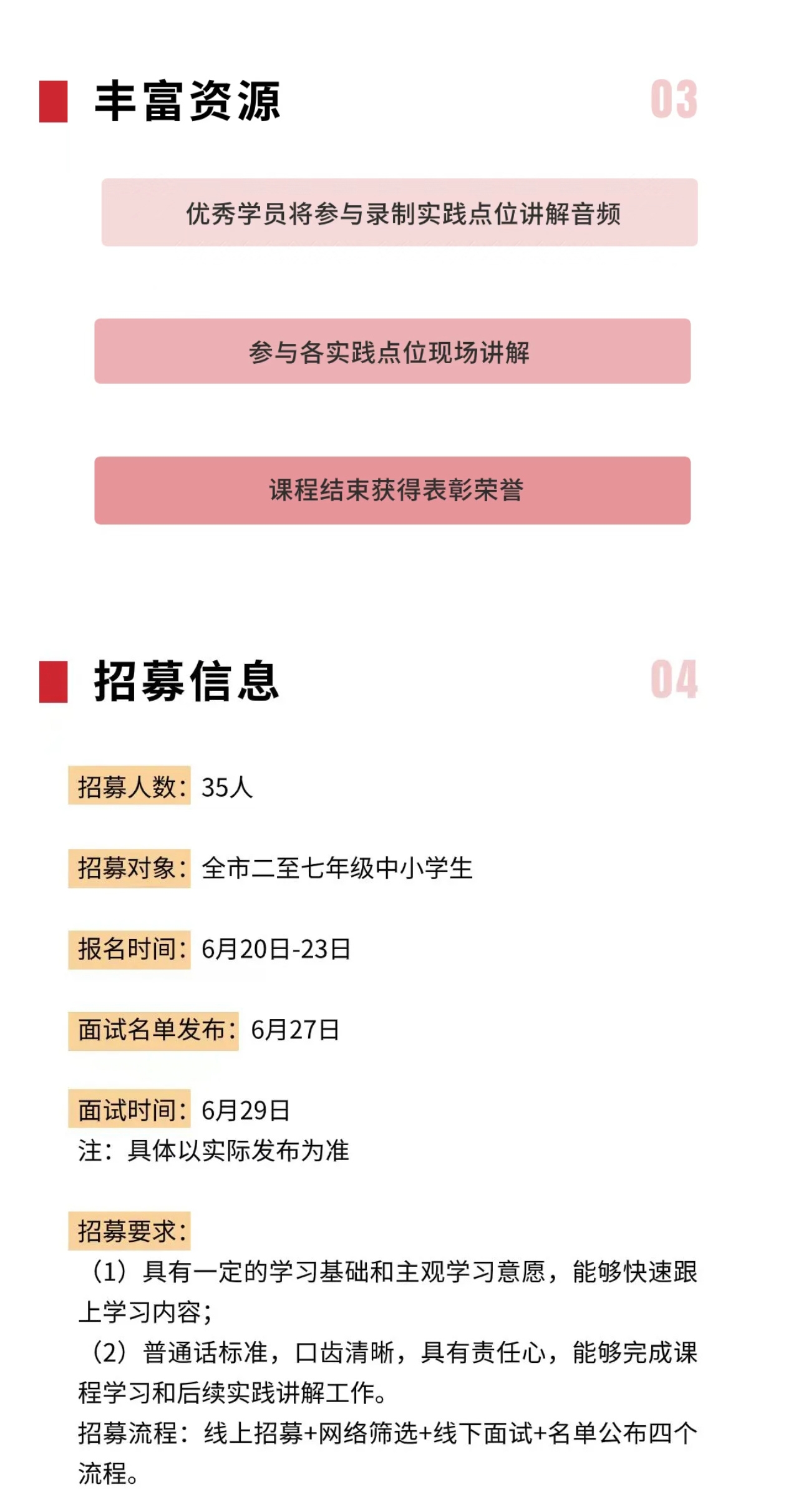 丰富资源

03

优秀学员将参与录制实践点位讲解音频

参与各实践点位现场讲解

课程结束获得表彰荣誉

招募信息

04

招募人数：35人

招募对象：全市二至七年级中小学生

报名时间：6月20日-23日

面试名单发布：6月27日

面试时间：6月29日
注：具体以实际发布为准

招募要求：
（1）具有一定的学习基础和主观学习意愿，能够快速跟上学习内容；
（2）普通话标准，口齿清晰，具有责任心，能够完成课程学习和后续实践讲解工作。
招募流程：线上招募+网络筛选+线下面试+名单公布四个流程。